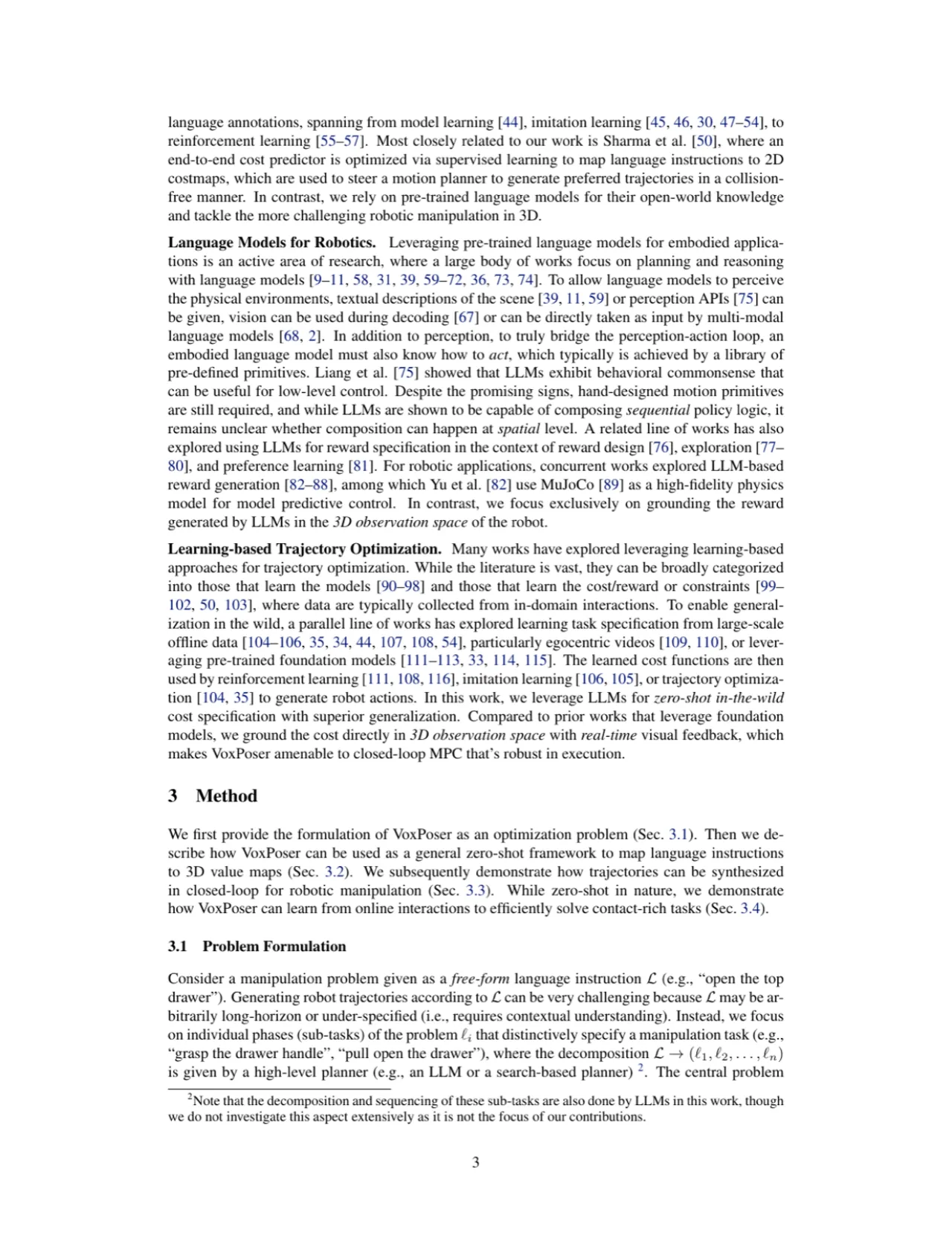 language annotations, spanning from model learning [44], imitation learning [45, 46, 30, 47–54], to reinforcement learning [55–57]. Most closely related to our work is Sharma et al. [50], where an end-to-end cost predictor is optimized via supervised learning to map language instructions to 2D costmaps, which are used to steer a motion planner to generate preferred trajectories in a collision-free manner. In contrast, we rely on pre-trained language models for their open-world knowledge and tackle the more challenging robotic manipulation in 3D.

Language Models for Robotics. Leveraging pre-trained language models for embodied applications is an active area of research, where a large body of works focus on planning and reasoning with language models [9–11, 58, 31, 39, 59–72, 36, 73, 74]. To allow language models to perceive the physical environments, textual descriptions of the scene [39, 11, 59] or perception APIs [75] can be given, vision can be used during decoding [67] or can be directly taken as input by multi-modal language models [68, 2]. In addition to perception, to truly bridge the perception-action loop, an embodied language model must also know how to act, which typically is achieved by a library of pre-defined primitives. Liang et al. [75] showed that LLMs exhibit behavioral commonsense that can be useful for low-level control. Despite the promising signs, hand-designed motion primitives are still required, and while LLMs are shown to be capable of composing sequential policy logic, it remains unclear whether composition can happen at spatial level. A related line of works has also explored using LLMs for reward specification in the context of reward design [76], exploration [77–80], and preference learning [81]. For robotic applications, concurrent works explored LLM-based reward generation [82–88], among which Yu et al. [82] use MuJoCo [89] as a high-fidelity physics model for model predictive control. In contrast, we focus exclusively on grounding the reward generated by LLMs in the 3D observation space of the robot.

Learning-based Trajectory Optimization. Many works have explored leveraging learning-based approaches for trajectory optimization. While the literature is vast, they can be broadly categorized into those that learn the models [90–98] and those that learn the cost/reward or constraints [99–102, 50, 103], where data are typically collected from in-domain interactions. To enable generalization in the wild, a parallel line of works has explored learning task specification from large-scale offline data [104–106, 35, 34, 44, 107, 108, 54], particularly egocentric videos [109, 110], or leveraging pre-trained foundation models [111–113, 33, 114, 115]. The learned cost functions are then used by reinforcement learning [111, 108, 116], imitation learning [106, 105], or trajectory optimization [104, 35] to generate robot actions. In this work, we leverage LLMs for zero-shot in-the-wild cost specification with superior generalization. Compared to prior works that leverage foundation models, we ground the cost directly in 3D observation space with real-time visual feedback, which makes VoxPoser amenable to closed-loop MPC that's robust in execution.

3 Method

We first provide the formulation of VoxPoser as an optimization problem (Sec. 3.1). Then we describe how VoxPoser can be used as a general zero-shot framework to map language instructions to 3D value maps (Sec. 3.2). We subsequently demonstrate how trajectories can be synthesized in closed-loop for robotic manipulation (Sec. 3.3). While zero-shot in nature, we demonstrate how VoxPoser can learn from online interactions to efficiently solve contact-rich tasks (Sec. 3.4).

3.1 Problem Formulation

Consider a manipulation problem given as a free-form language instruction $\mathcal{L}$ (e.g., "open the top drawer"). Generating robot trajectories according to $\mathcal{L}$ can be very challenging because $\mathcal{L}$ may be arbitrarily long-horizon or under-specified (i.e., requires contextual understanding). Instead, we focus on individual phases (sub-tasks) of the problem $\ell_i$ that distinctively specify a manipulation task (e.g., "grasp the drawer handle", "pull open the drawer"), where the decomposition $\mathcal{L} \rightarrow (\ell_1, \ell_2, \ldots, \ell_n)$ is given by a high-level planner (e.g., an LLM or a search-based planner) $^{2}$. The central problem

$^{2}$Note that the decomposition and sequencing of these sub-tasks are also done by LLMs in this work, though we do not investigate this aspect extensively as it is not the focus of our contributions.

3